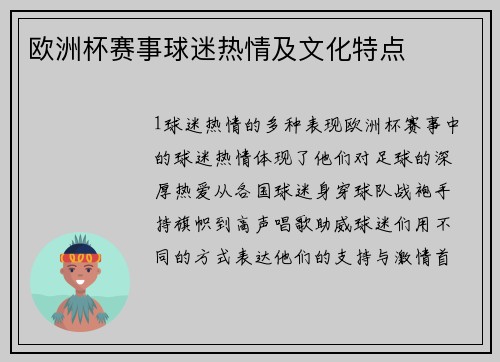 欧洲杯赛事球迷热情及文化特点

1球迷热情的多种表现欧洲杯赛事中的球迷热情体现了他们对足球的深厚热爱从各国球迷身穿球队战袍手持旗帜到高声唱歌助威球迷们用不同的方式表达他们的支持与激情首